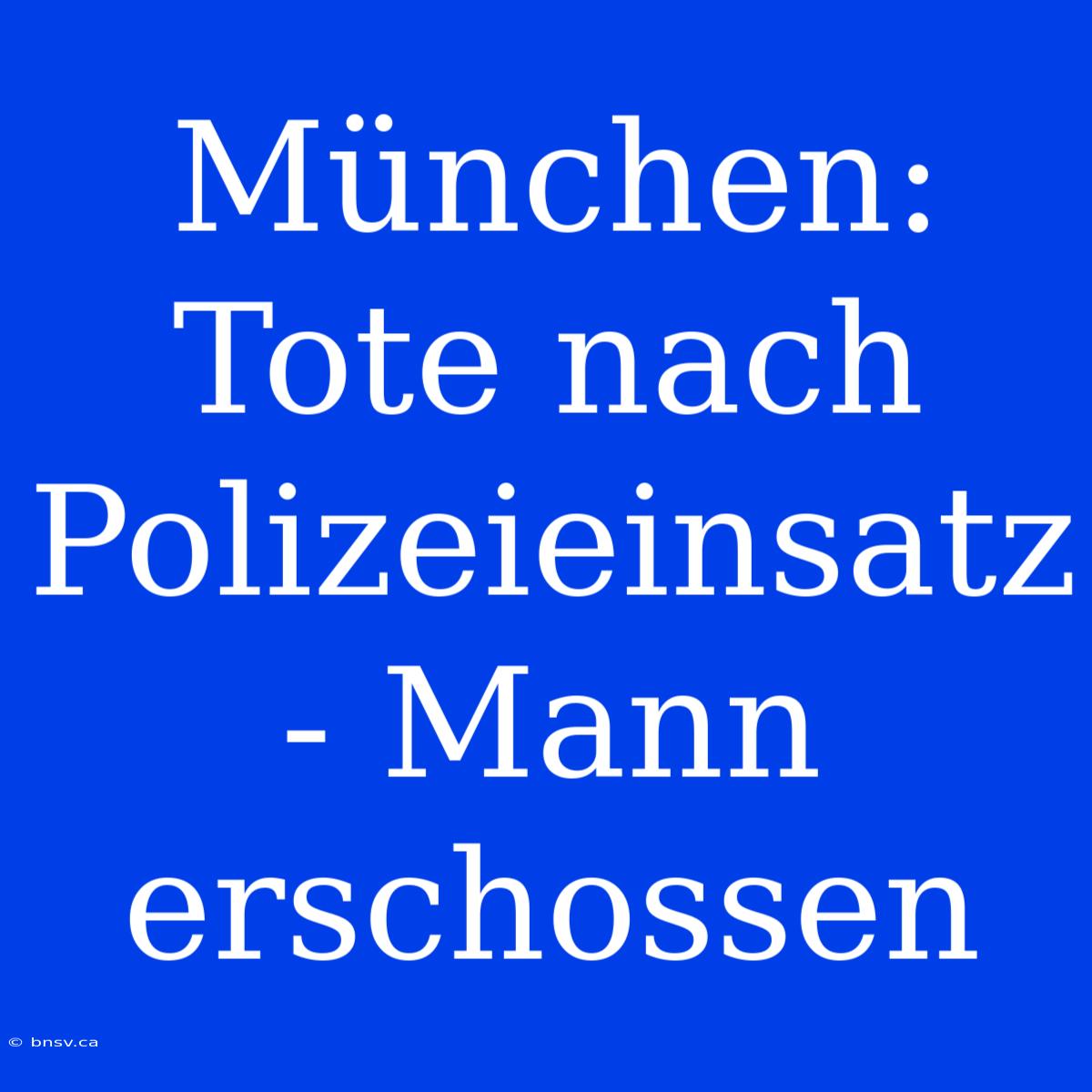 München: Tote nach Polizeieinsatz - Mann erschossen

© bnsv.ca